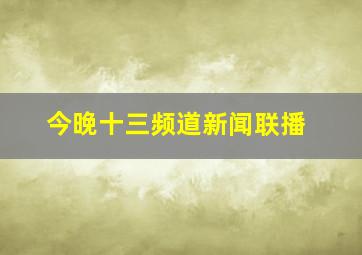 今晚十三频道新闻联播